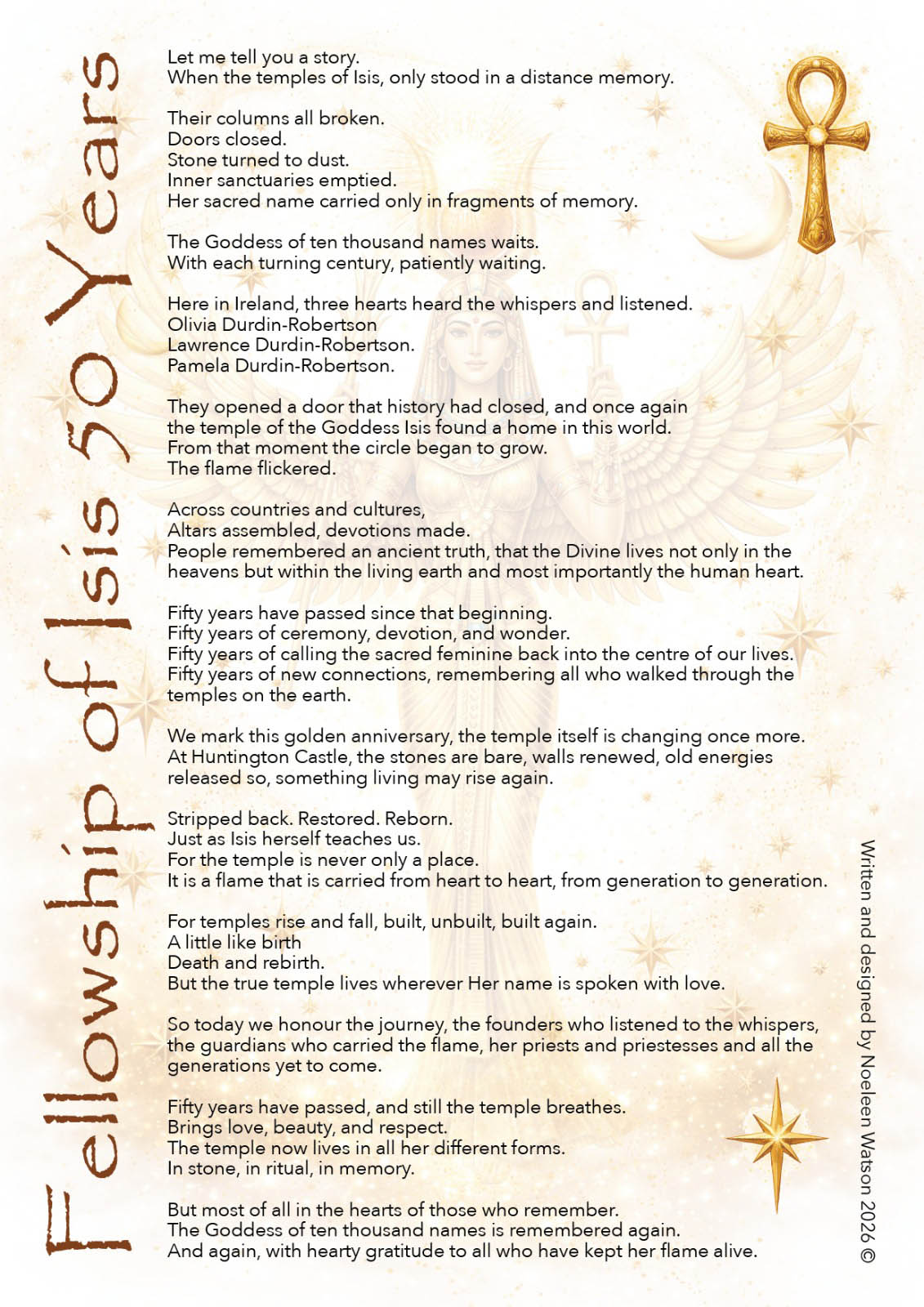 Fellowship of Isis 50 Years

Let me tell you a story.
When the temples of Isis, only stood in a distance memory.

Their columns all broken.
Doors closed.
Stone turned to dust.
Inner sanctuaries emptied.
Her sacred name carried only in fragments of memory.

The Goddess of ten thousand names waits.
With each turning century, patiently waiting.

Here in Ireland, three hearts heard the whispers and listened.
Olivia Durdin-Robertson
Lawrence Durdin-Robertson.
Pamela Durdin-Robertson.

They opened a door that history had closed, and once again the temple of the Goddess Isis found a home in this world.
From that moment the circle began to grow.
The flame flickered.

Across countries and cultures,
Altars assembled, devotions made.
People remembered an ancient truth, that the Divine lives not only in the heavens but within the living earth and most importantly the human heart.

Fifty years have passed since that beginning.
Fifty years of ceremony, devotion, and wonder.
Fifty years of calling the sacred feminine back into the centre of our lives.
Fifty years of new connections, remembering all who walked through the temples on the earth.

We mark this golden anniversary, the temple itself is changing once more.
At Huntington Castle, the stones are bare, walls renewed, old energies released so, something living may rise again.

Stripped back. Restored. Reborn.
Just as Isis herself teaches us.
For the temple is never only a place.
It is a flame that is carried from heart to heart, from generation to generation.

For temples rise and fall, built, unbuilt, built again.
A little like birth
Death and rebirth.
But the true temple lives wherever Her name is spoken with love.

So today we honour the journey, the founders who listened to the whispers, the guardians who carried the flame, her priests and priestesses and all the generations yet to come.

Fifty years have passed, and still the temple breathes.
Brings love, beauty, and respect.
The temple now lives in all her different forms.
In stone, in ritual, in memory.

But most of all in the hearts of those who remember.
The Goddess of ten thousand names is remembered again.
And again, with hearty gratitude to all who have kept her flame alive.

Written and designed by Noeleen Watson 2026 ©